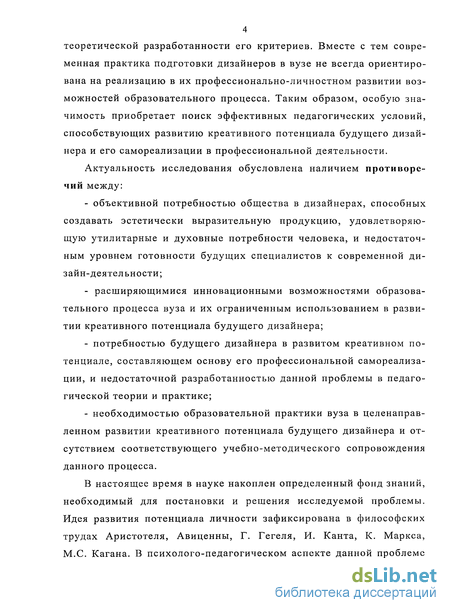 4

теоретической разработанности его критериев. Вместе с тем современная практика подготовки дизайнеров в вузе не всегда ориентирована на реализацию в их профессионально-личностном развитии возможностей образовательного процесса. Таким образом, особую значимость приобретает поиск эффективных педагогических условий, способствующих развитию креативного потенциала будущего дизайнера и его самореализации в профессиональной деятельности.

Актуальность исследования обусловлена наличием противоречий между:

- объективной потребностью общества в дизайнерах, способных создавать эстетически выразительную продукцию, удовлетворяющую утилитарные и духовные потребности человека, и недостаточным уровнем готовности будущих специалистов к современной дизайн-деятельности;

- расширяющимися инновационными возможностями образовательного процесса вуза и их ограниченным использованием в развитии креативного потенциала будущего дизайнера;

- потребностью будущего дизайнера в развитом креативном потенциале, составляющем основу его профессиональной самореализации, и недостаточной разработанностью данной проблемы в педагогической теории и практике;

- необходимостью образовательной практики вуза в целенаправленном развитии креативного потенциала будущего дизайнера и отсутствием соответствующего учебно-методического сопровождения данного процесса.

В настоящее время в науке накоплен определенный фонд знаний, необходимый для постановки и решения исследуемой проблемы. Идея развития потенциала личности зафиксирована в философских трудах Аристотеля, Авиценны, Г. Гегеля, И. Канта, К. Маркса, М.С. Кагана. В психолого-педагогическом аспекте данной проблеме

dsLib.net
библиотека диссертаций